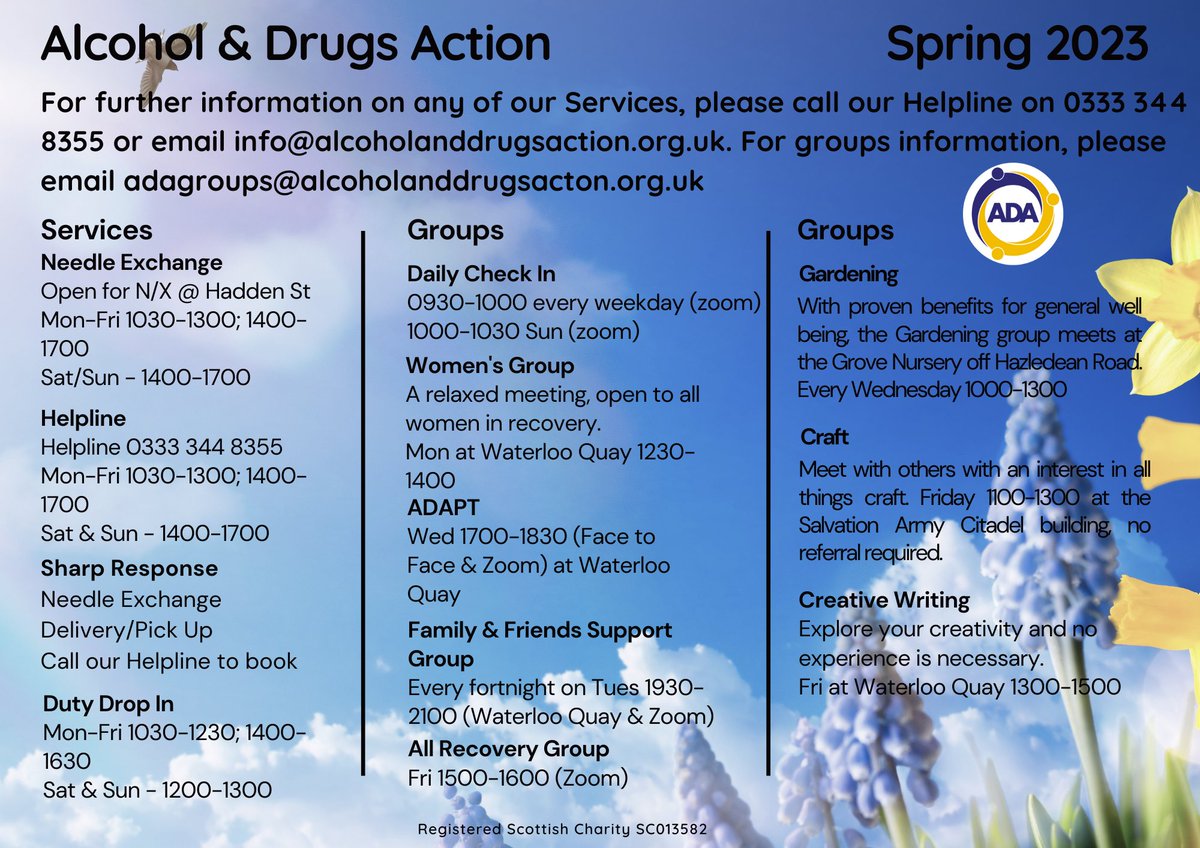 Alcohol & Drugs Action

Spring 2023

For further information on any of our Services, please call our Helpline on 0333 344 8355 or email info@alcoholanddrugsaction.org.uk. For groups information, please email adagroups@alcoholanddrugsacton.org.uk

ADA

Services

Needle Exchange
Open for N/X @ Hadden St
Mon-Fri 1030-1300; 1400-1700
Sat/Sun - 1400-1700

Helpline
Helpline 0333 344 8355
Mon-Fri 1030-1300; 1400-1700
Sat & Sun - 1400-1700

Sharp Response
Needle Exchange
Delivery/Pick Up
Call our Helpline to book

Duty Drop In
Mon-Fri 1030-1230; 1400-1630
Sat & Sun - 1200-1300

Groups

Daily Check In
0930-1000 every weekday (zoom)
1000-1030 Sun (zoom)

Women's Group
A relaxed meeting, open to all women in recovery.
Mon at Waterloo Quay 1230-1400

ADAPT
Wed 1700-1830 (Face to Face & Zoom) at Waterloo Quay

Family & Friends Support Group
Every fortnight on Tues 1930-2100 (Waterloo Quay & Zoom)

All Recovery Group
Fri 1500-1600 (Zoom)

Groups

Gardening
With proven benefits for general well being, the Gardening group meets at the Grove Nursery off Hazledean Road.
Every Wednesday 1000-1300

Craft
Meet with others with an interest in all things craft. Friday 1100-1300 at the Salvation Army Citadel building, no referral required.

Creative Writing
Explore your creativity and no experience is necessary.
Fri at Waterloo Quay 1300-1500

Registered Scottish Charity SC013582